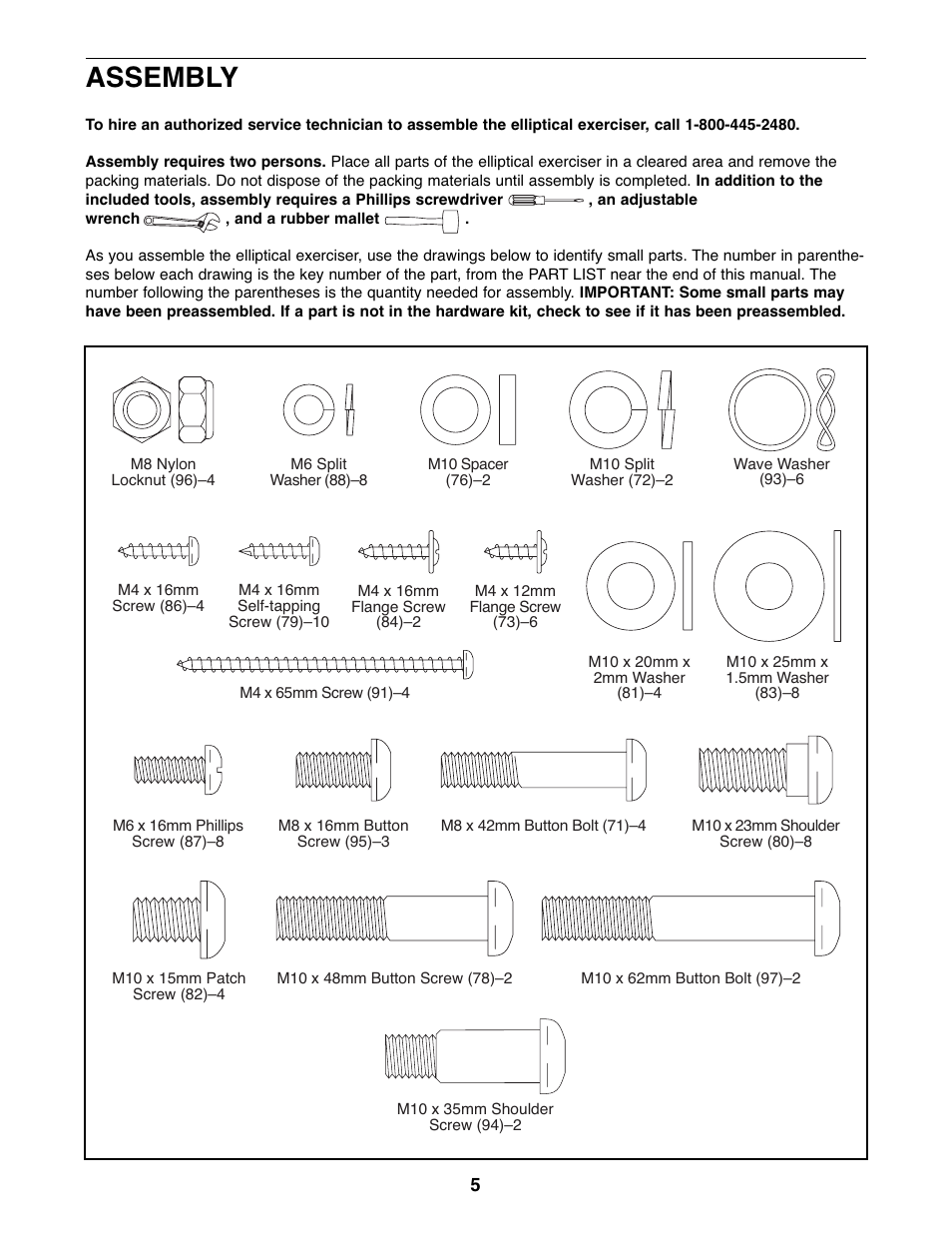 ASSEMBLY

To hire an authorized service technician to assemble the elliptical exerciser, call 1-800-445-2480.

Assembly requires two persons. Place all parts of the elliptical exerciser in a cleared area and remove the packing materials. Do not dispose of the packing materials until assembly is completed. In addition to the included tools, assembly requires a Phillips screwdriver , an adjustable wrench , and a rubber mallet .

As you assemble the elliptical exerciser, use the drawings below to identify small parts. The number in parentheses below each drawing is the key number of the part, from the PART LIST near the end of this manual. The number following the parentheses is the quantity needed for assembly. IMPORTANT: Some small parts may have been preassembled. If a part is not in the hardware kit, check to see if it has been preassembled.

M8 Nylon Locknut (96)–4

M6 Split Washer (88)–8

M10 Spacer (76)–2

M10 Split Washer (72)–2

Wave Washer (93)–6

M4 x 16mm Screw (86)–4

M4 x 16mm Self-tapping Screw (79)–10

M4 x 16mm Flange Screw (84)–2

M4 x 12mm Flange Screw (73)–6

M4 x 65mm Screw (91)–4

M10 x 20mm x 2mm Washer (81)–4

M10 x 25mm x 1.5mm Washer (83)–8

M6 x 16mm Phillips Screw (87)–8

M8 x 16mm Button Screw (95)–3

M8 x 42mm Button Bolt (71)–4

M10 x 23mm Shoulder Screw (80)–8

M10 x 15mm Patch Screw (82)–4

M10 x 48mm Button Screw (78)–2

M10 x 62mm Button Bolt (97)–2

M10 x 35mm Shoulder Screw (94)–2

5